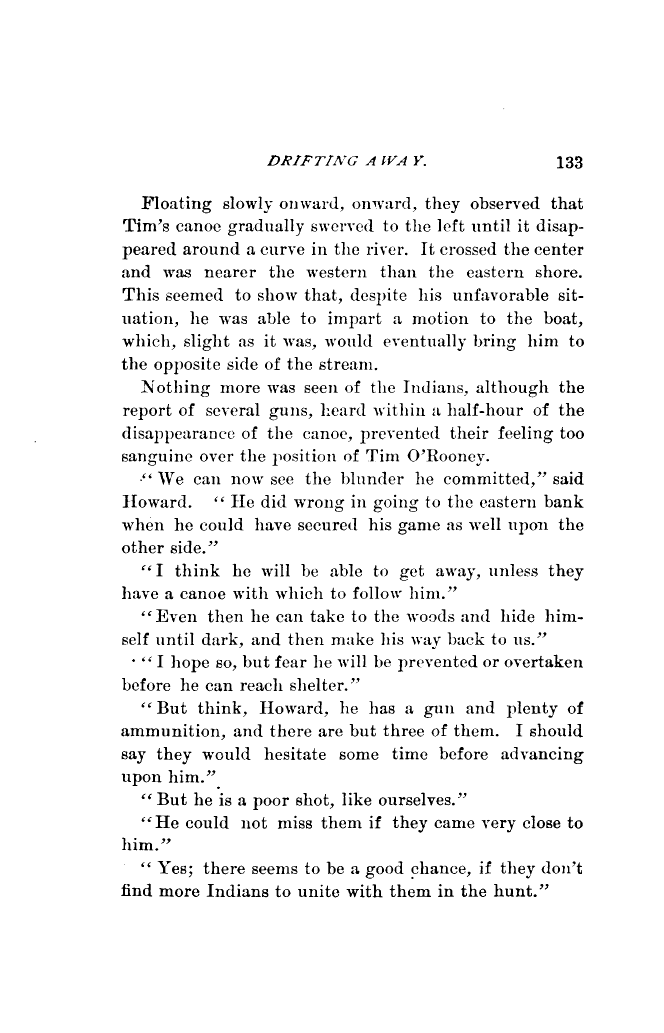 DRIFTING AWAY. 133

Floating slowly onward, onward, they observed that Tim's canoe gradually swerved to the left until it disappeared around a curve in the river. It crossed the center and was nearer the western than the eastern shore. This seemed to show that, despite his unfavorable situation, he was able to impart a motion to the boat, which, slight as it was, would eventually bring him to the opposite side of the stream.

Nothing more was seen of the Indians, although the report of several guns, heard within a half-hour of the disappearance of the canoe, prevented their feeling too sanguine over the position of Tim O'Rooney.

"We can now see the blunder he committed," said Howard. "He did wrong in going to the eastern bank when he could have secured his game as well upon the other side."

"I think he will be able to get away, unless they have a canoe with which to follow him."

"Even then he can take to the woods and hide himself until dark, and then make his way back to us."

"I hope so, but fear he will be prevented or overtaken before he can reach shelter."

"But think, Howard, he has a gun and plenty of ammunition, and there are but three of them. I should say they would hesitate some time before advancing upon him."

"But he is a poor shot, like ourselves."

"He could not miss them if they came very close to him."

"Yes; there seems to be a good chance, if they don't find more Indians to unite with them in the hunt."